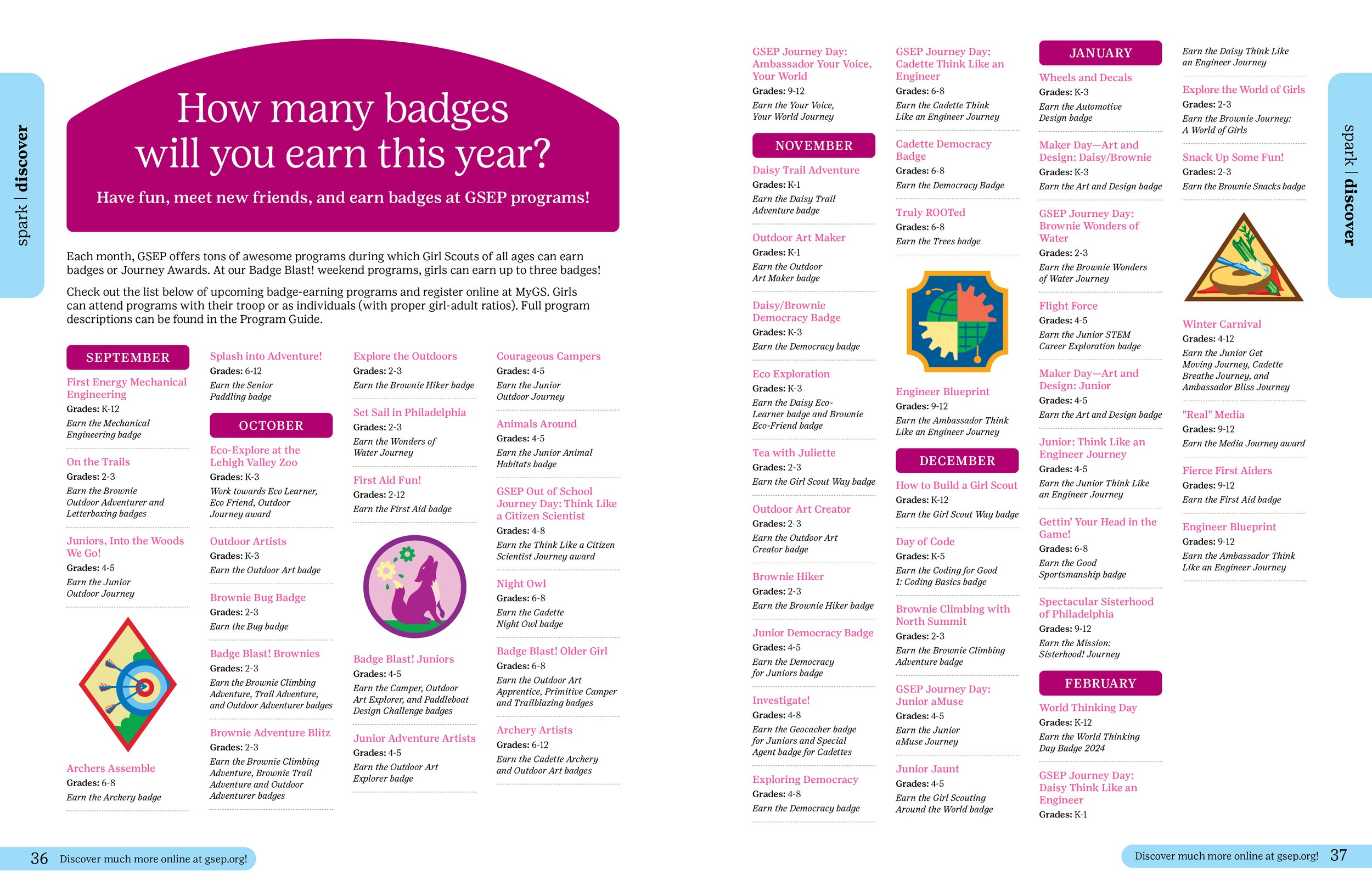 spark | discover

How many badges will you earn this year?

Have fun, meet new friends, and earn badges at GSEP programs!

Each month, GSEP offers tons of awesome programs during which Girl Scouts of all ages can earn badges or Journey Awards. At our Badge Blast! weekend programs, girls can earn up to three badges!

Check out the list below of upcoming badge-earning programs and register online at MyGS. Girls can attend programs with their troop or as individuals (with proper girl-adult ratios). Full program descriptions can be found in the Program Guide.

SEPTEMBER

First Energy Mechanical Engineering
Grades: K-12
Earn the Mechanical Engineering badge

On the Trails
Grades: 2-3
Earn the Brownie Outdoor Adventurer and Letterboxing badges

Juniors, Into the Woods We Go!
Grades: 4-5
Earn the Junior Outdoor Journey

Archers Assemble
Grades: 6-8
Earn the Archery badge

Splash into Adventure!
Grades: 6-12
Earn the Senior Paddling badge

OCTOBER

Eco-Explore at the Lehigh Valley Zoo
Grades: K-3
Work towards Eco Learner, Eco Friend, Outdoor Journey award

Outdoor Artists
Grades: K-3
Earn the Outdoor Art badge

Brownie Bug Badge
Grades: 2-3
Earn the Bug badge

Badge Blast! Brownies
Grades: 2-3
Earn the Brownie Climbing Adventure, Trail Adventure, and Outdoor Adventurer badges

Brownie Adventure Blitz
Grades: 2-3
Earn the Brownie Climbing Adventure, Brownie Trail Adventure and Outdoor Adventurer badges

Explore the Outdoors
Grades: 2-3
Earn the Brownie Hiker badge

Set Sail in Philadelphia
Grades: 2-3
Earn the Wonders of Water Journey

First Aid Fun!
Grades: 2-12
Earn the First Aid badge

Badge Blast! Juniors
Grades: 4-5
Earn the Camper, Outdoor Art Explorer, and Paddleboat Design Challenge badges

Junior Adventure Artists
Grades: 4-5
Earn the Outdoor Art Explorer badge

Courageous Campers
Grades: 4-5
Earn the Junior Outdoor Journey

Animals Around
Grades: 4-5
Earn the Junior Animal Habitats badge

GSEP Out of School Journey Day: Think Like a Citizen Scientist
Grades: 4-8
Earn the Think Like a Citizen Scientist Journey award

Night Owl
Grades: 6-8
Earn the Cadette Night Owl badge

Badge Blast! Older Girl
Grades: 6-8
Earn the Outdoor Art Apprentice, Primitive Camper and Trailblazing badges

Archery Artists
Grades: 6-12
Earn the Cadette Archery and Outdoor Art badges

36 Discover much more online at gsep.org!

GSEP Journey Day: Ambassador Your Voice, Your World
Grades: 9-12
Earn the Your Voice, Your World Journey

NOVEMBER

Daisy Trail Adventure
Grades: K-1
Earn the Daisy Trail Adventure badge

Outdoor Art Maker
Grades: K-1
Earn the Outdoor Art Maker badge

Daisy/Brownie Democracy Badge
Grades: K-3
Earn the Democracy badge

Eco Exploration
Grades: K-3
Earn the Daisy Eco-Learner badge and Brownie Eco-Friend badge

Tea with Juliette
Grades: 2-3
Earn the Girl Scout Way badge

Outdoor Art Creator
Grades: 2-3
Earn the Outdoor Art Creator badge

Brownie Hiker
Grades: 2-3
Earn the Brownie Hiker badge

Junior Democracy Badge
Grades: 4-5
Earn the Democracy for Juniors badge

Investigate!
Grades: 4-8
Earn the Geocacher badge for Juniors and Special Agent badge for Cadettes

Exploring Democracy
Grades: 4-8
Earn the Democracy badge

GSEP Journey Day: Cadette Think Like an Engineer
Grades: 6-8
Earn the Cadette Think Like an Engineer Journey

Cadette Democracy Badge
Grades: 6-8
Earn the Democracy Badge

Truly ROOTed
Grades: 6-8
Earn the Trees badge

Engineer Blueprint
Grades: 9-12
Earn the Ambassador Think Like an Engineer Journey

DECEMBER

How to Build a Girl Scout
Grades: K-12
Earn the Girl Scout Way badge

Day of Code
Grades: K-5
Earn the Coding for Good 1: Coding Basics badge

Brownie Climbing with North Summit
Grades: 2-3
Earn the Brownie Climbing Adventure badge

GSEP Journey Day: Junior aMuse
Grades: 4-5
Earn the Junior aMuse Journey

Junior Jaunt
Grades: 4-5
Earn the Girl Scouting Around the World badge

JANUARY

Wheels and Decals
Grades: K-3
Earn the Automotive Design badge

Maker Day—Art and Design: Daisy/Brownie
Grades: K-3
Earn the Art and Design badge

GSEP Journey Day: Brownie Wonders of Water
Grades: 2-3
Earn the Brownie Wonders of Water Journey

Flight Force
Grades: 4-5
Earn the Junior STEM Career Exploration badge

Maker Day—Art and Design: Junior
Grades: 4-5
Earn the Art and Design badge

Junior: Think Like an Engineer Journey
Grades: 4-5
Earn the Junior Think Like an Engineer Journey

Gettin' Your Head in the Game!
Grades: 6-8
Earn the Good Sportsmanship badge

Spectacular Sisterhood of Philadelphia
Grades: 9-12
Earn the Mission: Sisterhood! Journey

FEBRUARY

World Thinking Day
Grades: K-12
Earn the World Thinking Day Badge 2024

GSEP Journey Day: Daisy Think Like an Engineer
Grades: K-1

Earn the Daisy Think Like an Engineer Journey

Explore the World of Girls
Grades: 2-3
Earn the Brownie Journey: A World of Girls

Snack Up Some Fun!
Grades: 2-3
Earn the Brownie Snacks badge

Winter Carnival
Grades: 4-12
Earn the Junior Get Moving Journey, Cadette Breathe Journey, and Ambassador Bliss Journey

"Real" Media
Grades: 9-12
Earn the Media Journey award

Fierce First Aiders
Grades: 9-12
Earn the First Aid badge

Engineer Blueprint
Grades: 9-12
Earn the Ambassador Think Like an Engineer Journey

spark | discover

Discover much more online at gsep.org! 37